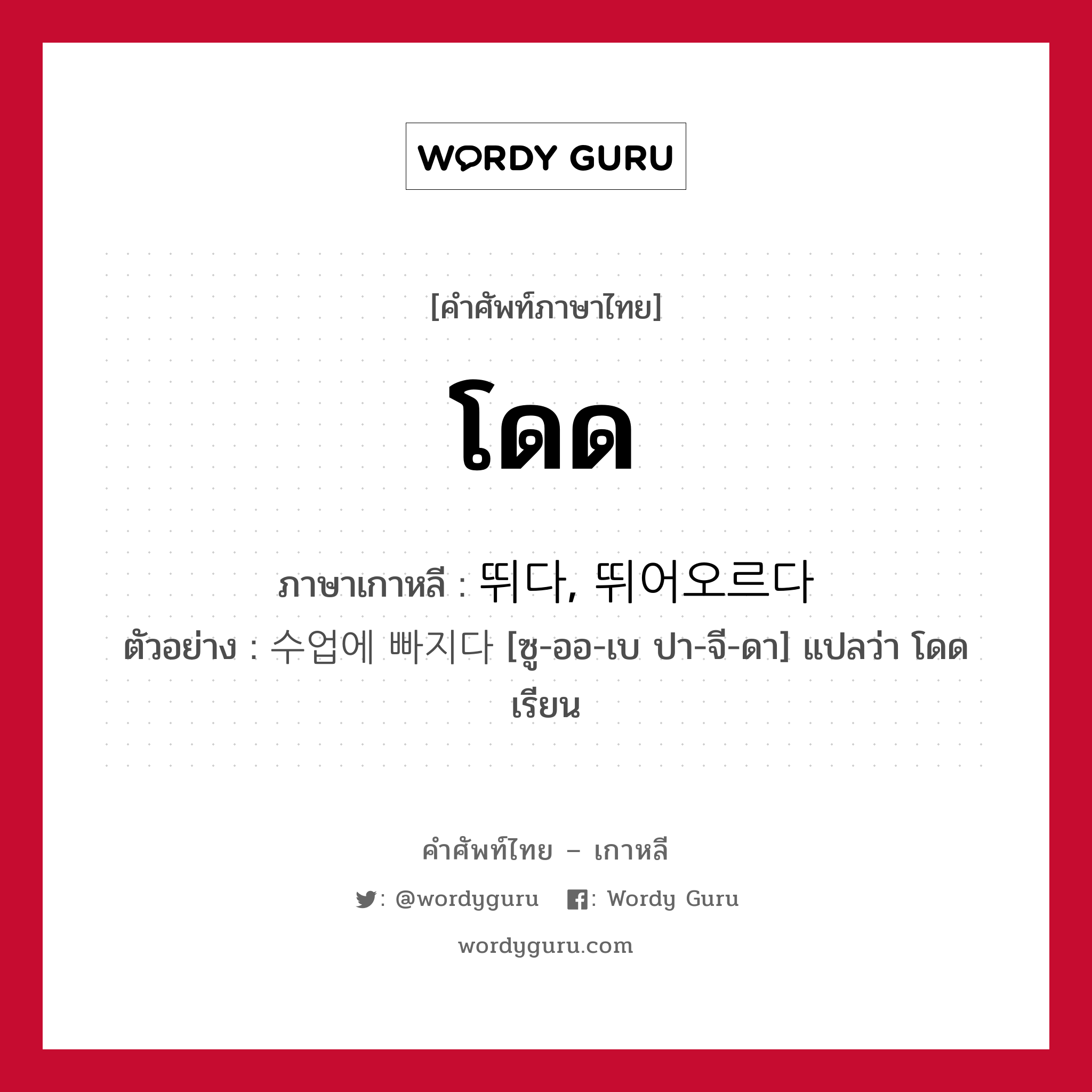 WORDY GURU

[คำศัพท์ภาษาไทย]

โดด

ภาษาเกาหลี : 뛰다, 뛰어오르다

ตัวอย่าง : 수업에 빠지다 [ซู-ออ-เบ ปา-จี-ดา] แปลว่า โดดเรียน

คำศัพท์ไทย – เกาหลี

: @wordyguru : Wordy Guru

wordyguru.com